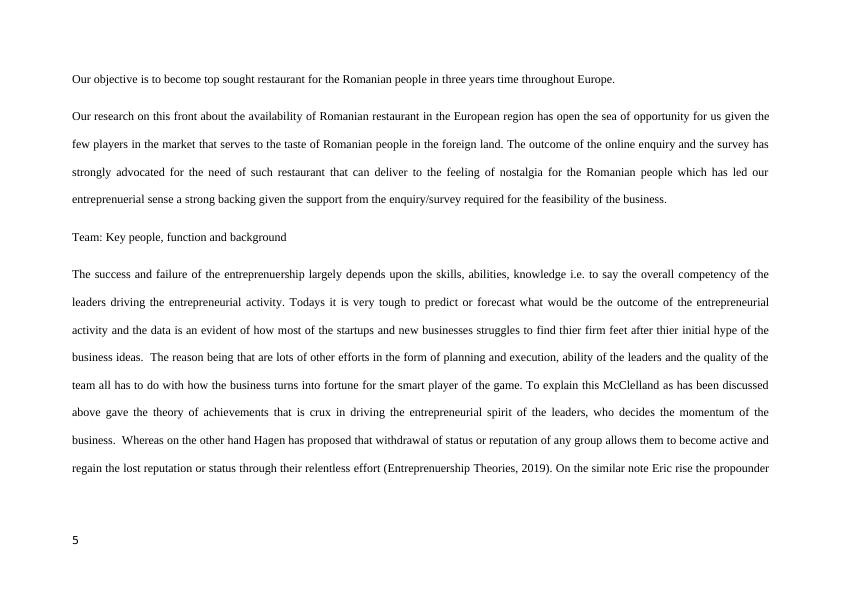 Our objective is to become top sought restaurant for the Romanian people in three years time throughout Europe.

Our research on this front about the availability of Romanian restaurant in the European region has open the sea of opportunity for us given the few players in the market that serves to the taste of Romanian people in the foreign land. The outcome of the online enquiry and the survey has strongly advocated for the need of such restaurant that can deliver to the feeling of nostalgia for the Romanian people which has led our entreprenuerial sense a strong backing given the support from the enquiry/survey required for the feasibility of the business.

Team: Key people, function and background

The success and failure of the entreprenuership largely depends upon the skills, abilities, knowledge i.e. to say the overall competency of the leaders driving the entrepreneurial activity. Todays it is very tough to predict or forecast what would be the outcome of the entrepreneurial activity and the data is an evident of how most of the startups and new businesses struggles to find thier firm feet after thier initial hype of the business ideas. The reason being that are lots of other efforts in the form of planning and execution, ability of the leaders and the quality of the team all has to do with how the business turns into fortune for the smart player of the game. To explain this McClelland as has been discussed above gave the theory of achievements that is crux in driving the entrepreneurial spirit of the leaders, who decides the momentum of the business. Whereas on the other hand Hagen has proposed that withdrawal of status or reputation of any group allows them to become active and regain the lost reputation or status through their relentless effort (Entreprenuership Theories, 2019). On the similar note Eric rise the propounder

5